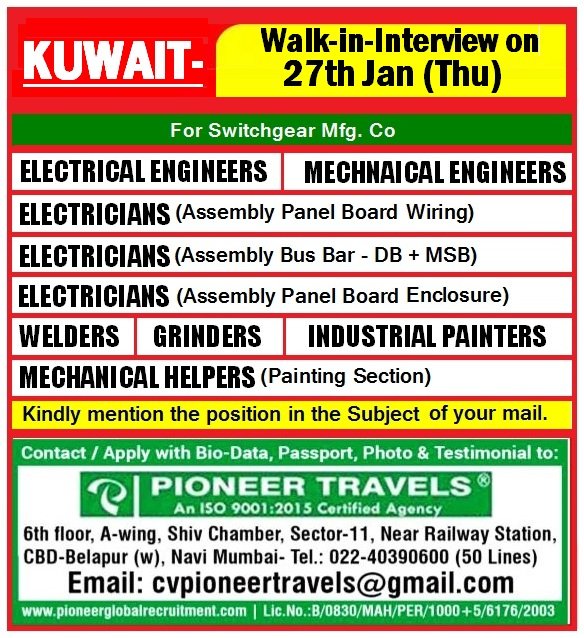 KUWAIT-

Walk-in-Interview on 27th Jan (Thu)

For Switchgear Mfg. Co

ELECTRICAL ENGINEERS

MECHNAICAL ENGINEERS

ELECTRICIANS (Assembly Panel Board Wiring)

ELECTRICIANS (Assembly Bus Bar - DB + MSB)

ELECTRICIANS (Assembly Panel Board Enclosure)

WELDERS

GRINDERS

INDUSTRIAL PAINTERS

MECHANICAL HELPERS (Painting Section)

Kindly mention the position in the Subject of your mail.

Contact / Apply with Bio-Data, Passport, Photo & Testimonial to:

PIONEER TRAVELS®

An ISO 9001:2015 Certified Agency

6th floor, A-wing, Shiv Chamber, Sector-11, Near Railway Station, CBD-Belapur (w), Navi Mumbai- Tel.: 022-40390600 (50 Lines)

Email: cvpioneertravels@gmail.com

www.pioneerglobalrecruitment.com | Lic.No.:B/0830/MAH/PER/1000+5/6176/2003